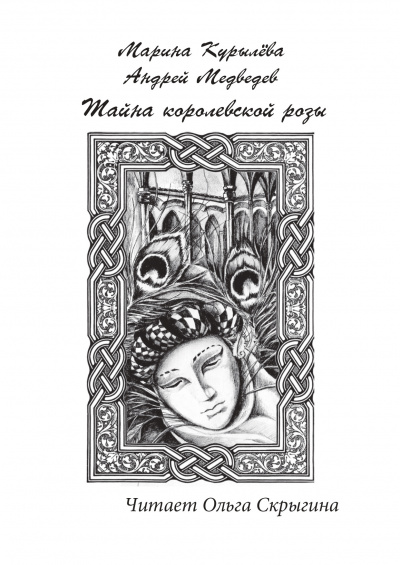 Марина Курылёва
Андрей Медведев
Тайна королевской розы

Читает Ольга Скрыгина